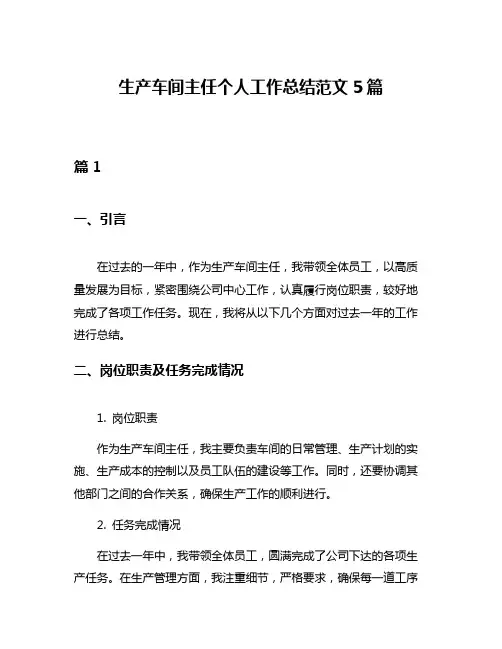 生产车间主任个人工作总结范文 5 篇

篇 1

一、引言

在过去的一年中，作为生产车间主任，我带领全体员工，以高质量发展为目标，紧密围绕公司中心工作，认真履行岗位职责，较好地完成了各项工作任务。现在，我将从以下几个方面对过去一年的工作进行总结。

二、岗位职责及任务完成情况

1. 岗位职责

作为生产车间主任，我主要负责车间的日常管理、生产计划的实施、生产成本的控制以及员工队伍的建设等工作。同时，还要协调其他部门之间的合作关系，确保生产工作的顺利进行。

2. 任务完成情况

在过去一年中，我带领全体员工，圆满完成了公司下达的各项生产任务。在生产管理方面，我注重细节，严格要求，确保每一道工序